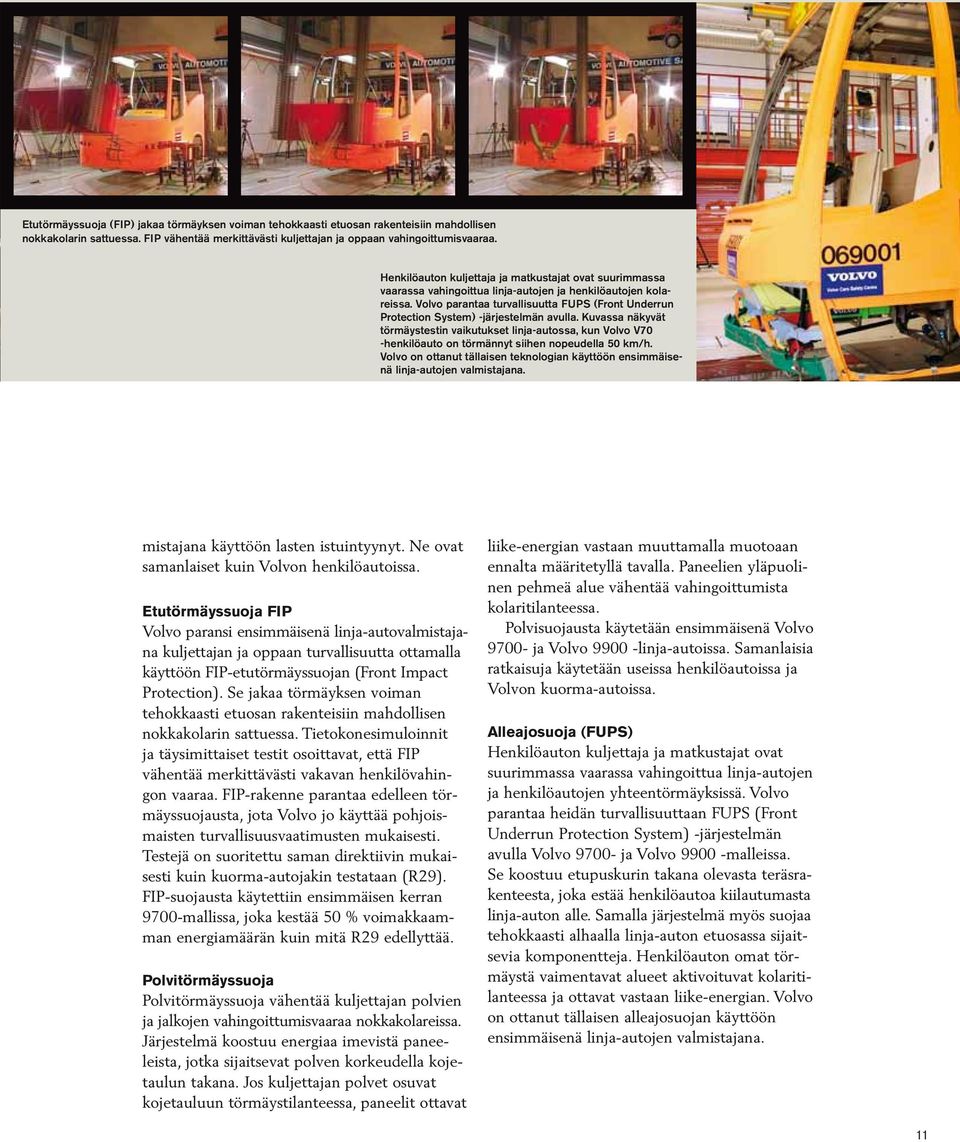 Etutörmäyssuoja (FIP) jakaa törmäyksen voiman tehokkaasti etuosan rakenteisiin mahdollisen nokkakolarin sattuessa. FIP vähentää merkittävästi kuljettajan ja oppaan vahingoittumisvaaraa.

Henkilöauton kuljettaja ja matkustajat ovat suurimmassa vaarassa vahingoittua linja-autojen ja henkilöautojen kolareissa. Volvo parantaa turvallisuutta FUPS (Front Underrun Protection System) -järjestelmän avulla. Kuvassa näkyvät törmäystestin vaikutukset linja-autossa, kun Volvo V70 -henkilöauto on törmännyt siihen nopeudella 50 km/h. Volvo on ottanut tällaisen teknologian käyttöön ensimmäisenä linja-autojen valmistajana.

069001
VOLVO
Volvo Cars Safety Centre

mistajana käyttöön lasten istuintyynyt. Ne ovat samanlaiset kuin Volvon henkilöautoissa.

Etutörmäyssuoja FIP
Volvo paransi ensimmäisenä linja-autovalmistajana kuljettajan ja oppaan turvallisuutta ottamalla käyttöön FIP-etutörmäyssuojan (Front Impact Protection). Se jakaa törmäyksen voiman tehokkaasti etuosan rakenteisiin mahdollisen nokkakolarin sattuessa. Tietokonesimuloinnit ja täysimittaiset testit osoittavat, että FIP vähentää merkittävästi vakavan henkilövahingon vaaraa. FIP-rakenne parantaa edelleen törmäyssuojausta, jota Volvo jo käyttää pohjoismaisten turvallisuusvaatimusten mukaisesti. Testejä on suoritettu saman direktiivin mukaisesti kuin kuorma-autojakin testataan (R29). FIP-suojausta käytettiin ensimmäisen kerran 9700-mallissa, joka kestää 50 % voimakkaamman energiamäärän kuin mitä R29 edellyttää.

Polvitörmäyssuoja
Polvitörmäyssuoja vähentää kuljettajan polvien ja jalkojen vahingoittumisvaaraa nokkakolareissa. Järjestelmä koostuu energiaa imevistä paneeleista, jotka sijaitsevat polven korkeudella kojetaulun takana. Jos kuljettajan polvet osuvat kojetauluun törmäystilanteessa, paneelit ottavat liike-energian vastaan muuttamalla muotoaan ennalta määritetyllä tavalla. Paneelien yläpuolinen pehmeä alue vähentää vahingoittumista kolaritilanteessa.

Polvisuojausta käytetään ensimmäisenä Volvo 9700- ja Volvo 9900 -linja-autoissa. Samanlaisia ratkaisuja käytetään useissa henkilöautoissa ja Volvon kuorma-autoissa.

Alleajosuoja (FUPS)
Henkilöauton kuljettaja ja matkustajat ovat suurimmassa vaarassa vahingoittua linja-autojen ja henkilöautojen yhteentörmäyksissä. Volvo parantaa heidän turvallisuuttaan FUPS (Front Underrun Protection System) -järjestelmän avulla Volvo 9700- ja Volvo 9900 -malleissa. Se koostuu etupuskurin takana olevasta teräsrakenteesta, joka estää henkilöautoa kiilautumasta linja-auton alle. Samalla järjestelmä myös suojaa tehokkaasti alhaalla linja-auton etuosassa sijaitsevia komponentteja. Henkilöauton omat törmäystä vaimentavat alueet aktivoituvat kolaritilanteessa ja ottavat vastaan liike-energian. Volvo on ottanut tällaisen alleajosuojan käyttöön ensimmäisenä linja-autojen valmistajana.

11